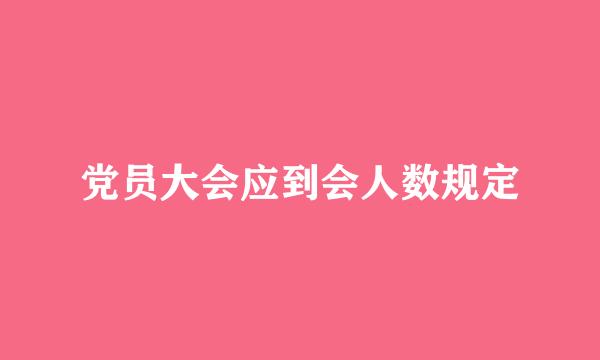 党员大会应到会人数规定